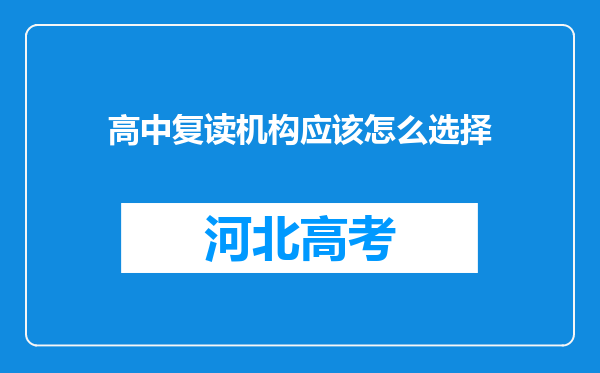 高中复读机构应该怎么选择

河北高考